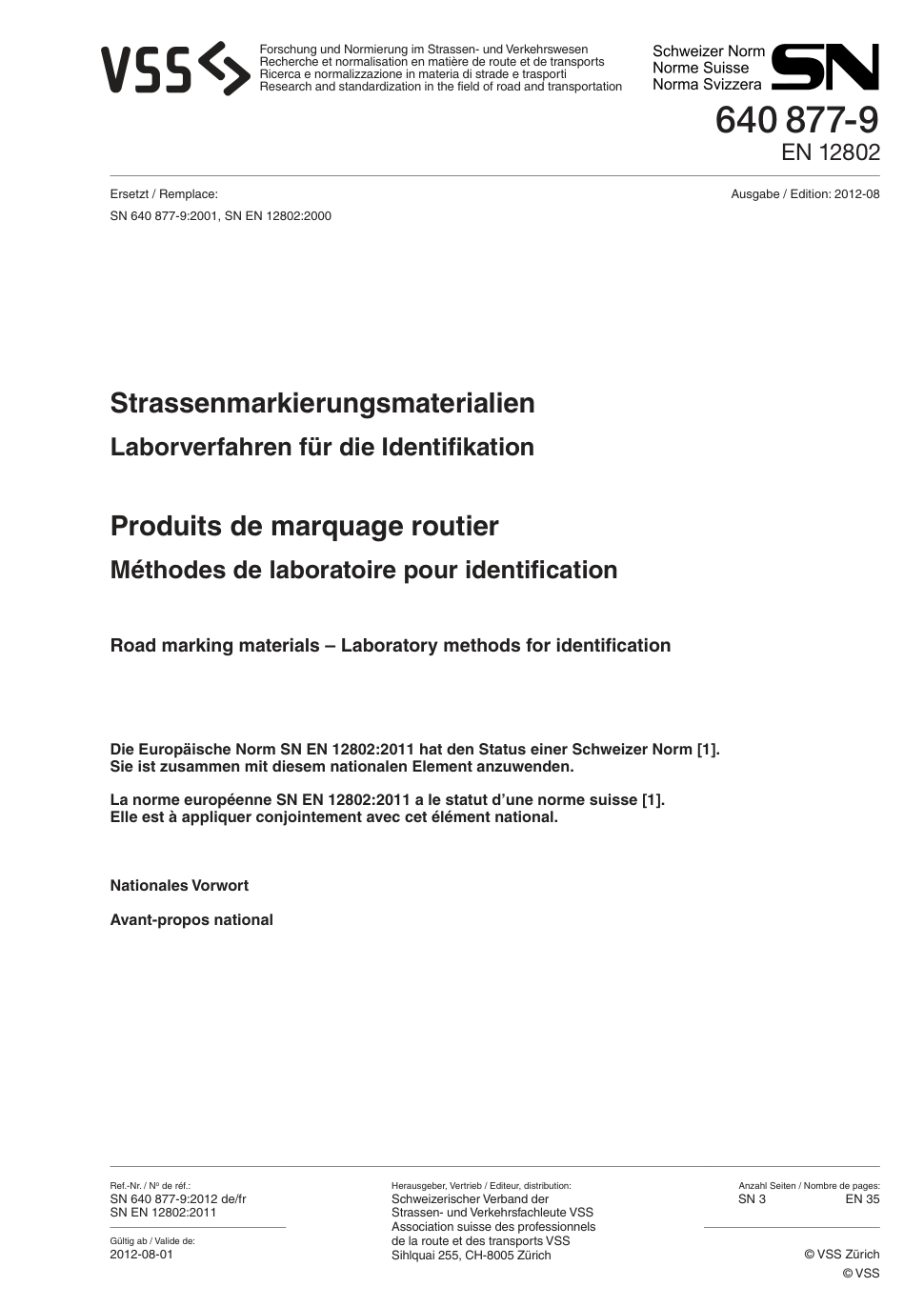 VSS

Forschung und Normierung im Strassen- und Verkehrswesen
Recherche et normalisation en matière de route et de transports
Ricerca e normalizzazione in materia di strade e trasporti
Research and standardization in the field of road and transportation

Schweizer Norm
Norme Suisse
Norma Svizzera

SN

640 877-9
EN 12802

Ersetzt / Remplace:
SN 640 877-9:2001, SN EN 12802:2000

Ausgabe / Edition: 2012-08

Strassenmarkierungsmaterialien
Laborverfahren für die Identifikation

Produits de marquage routier
Méthodes de laboratoire pour identification

Road marking materials – Laboratory methods for identification

Die Europäische Norm SN EN 12802:2011 hat den Status einer Schweizer Norm [1]. Sie ist zusammen mit diesem nationalen Element anzuwenden.

La norme européenne SN EN 12802:2011 a le statut d'une norme suisse [1]. Elle est à appliquer conjointement avec cet élément national.

Nationales Vorwort

Avant-propos national

Ref.-Nr. / Nº de réf.:
SN 640 877-9:2012 de/fr
SN EN 12802:2011

Gültig ab / Valide de:
2012-08-01

Herausgeber, Vertrieb / Editeur, distribution:
Schweizerischer Verband der
Strassen- und Verkehrsfachleute VSS
Association suisse des professionnels
de la route et des transports VSS
Sihlquai 255, CH-8005 Zürich

Anzahl Seiten / Nombre de pages:
SN 3 EN 35

© VSS Zürich
© VSS